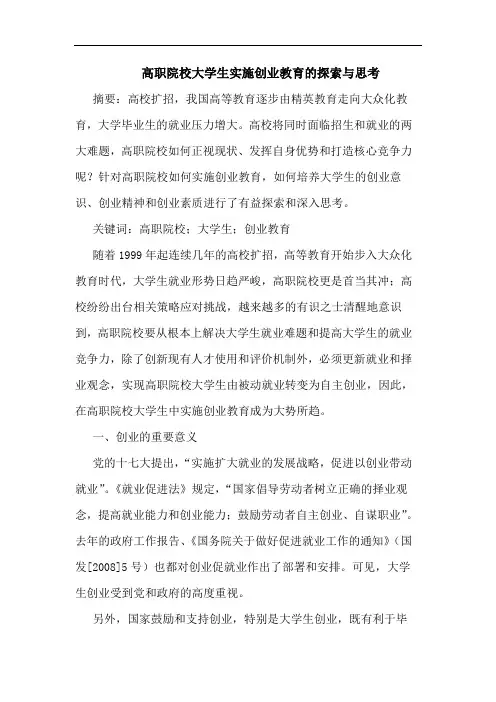 高职院校大学生实施创业教育的探索与思考

摘要：高校扩招，我国高等教育逐步由精英教育走向大众化教育，大学毕业生的就业压力增大。高校将同时面临招生和就业的两大难题，高职院校如何正视现状、发挥自身优势和打造核心竞争力呢？针对高职院校如何实施创业教育，如何培养大学生的创业意识、创业精神和创业素质进行了有益探索和深入思考。

关键词：高职院校；大学生；创业教育

随着1999年起连续几年的高校扩招，高等教育开始步入大众化教育时代，大学生就业形势日趋严峻，高职院校更是首当其冲；高校纷纷出台相关策略应对挑战，越来越多的有识之士清醒地意识到，高职院校要从根本上解决大学生就业难题和提高大学生的就业竞争力，除了创新现有人才使用和评价机制外，必须更新就业和择业观念，实现高职院校大学生由被动就业转变为自主创业，因此，在高职院校大学生中实施创业教育成为大势所趋。

一、创业的重要意义

党的十七大提出，“实施扩大就业的发展战略，促进以创业带动就业”。《就业促进法》规定，“国家倡导劳动者树立正确的择业观念，提高就业能力和创业能力；鼓励劳动者自主创业、自谋职业”。去年的政府工作报告、《国务院关于做好促进就业工作的通知》（国发[2008]5号）也都对创业促就业作出了部署和安排。可见，大学生创业受到党和政府的高度重视。

另外，国家鼓励和支持创业，特别是大学生创业，既有利于毕